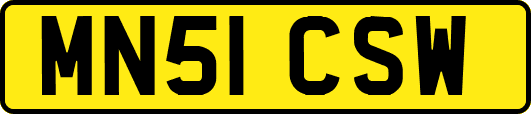 MN51 CSW